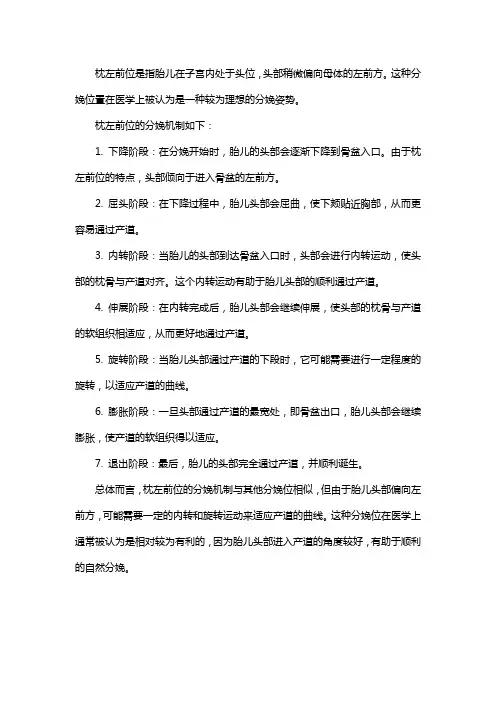 枕左前位是指胎儿在子宫内处于头位，头部稍微偏向母体的左前方。这种分娩位置在医学上被认为是一种较为理想的分娩姿势。

枕左前位的分娩机制如下：

1. 下降阶段：在分娩开始时，胎儿的头部会逐渐下降到骨盆入口。由于枕左前位的特点，头部倾向于进入骨盆的左前方。

2. 屈头阶段：在下降过程中，胎儿头部会屈曲，使下颏贴近胸部，从而更容易通过产道。

3. 内转阶段：当胎儿的头部到达骨盆入口时，头部会进行内转运动，使头部的枕骨与产道对齐。这个内转运动有助于胎儿头部的顺利通过产道。

4. 伸展阶段：在内转完成后，胎儿头部会继续伸展，使头部的枕骨与产道的软组织相适应，从而更好地通过产道。

5. 旋转阶段：当胎儿头部通过产道的下段时，它可能需要进行一定程度的旋转，以适应产道的曲线。

6. 膨胀阶段：一旦头部通过产道的最宽处，即骨盆出口，胎儿头部会继续膨胀，使产道的软组织得以适应。

7. 退出阶段：最后，胎儿的头部完全通过产道，并顺利诞生。

总体而言，枕左前位的分娩机制与其他分娩位相似，但由于胎儿头部偏向左前方，可能需要一定的内转和旋转运动来适应产道的曲线。这种分娩位在医学上通常被认为是相对较为有利的，因为胎儿头部进入产道的角度较好，有助于顺利的自然分娩。